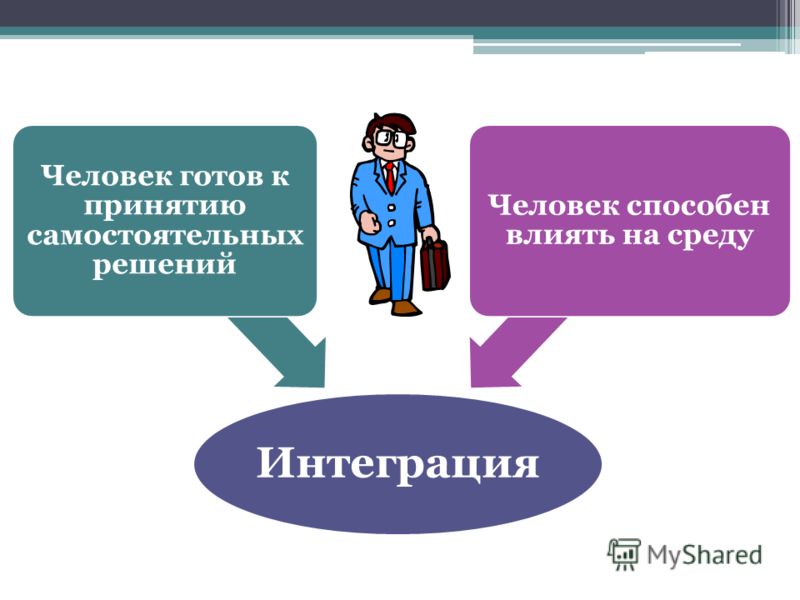 Человек готов к принятию самостоятельных решений

Человек способен влиять на среду

Интеграция

MyShared